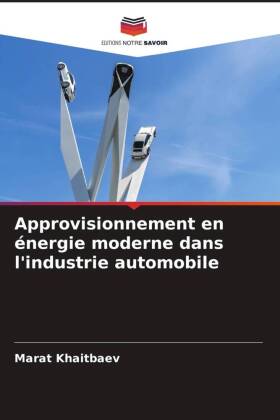 EDITIONS NOTRE SAVOIR

Approvisionnement en énergie moderne dans l'industrie automobile

Marat Khaitbaev